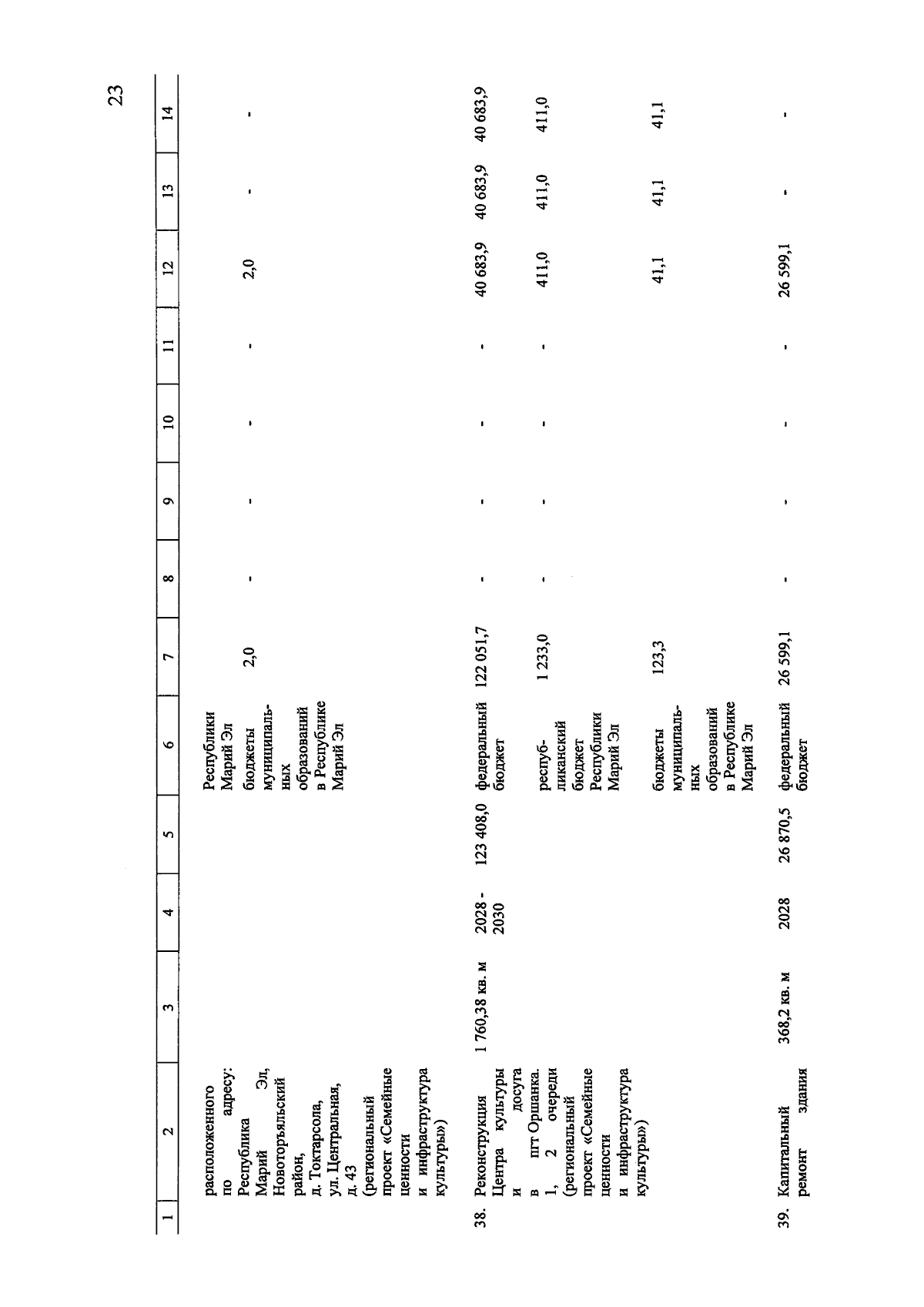 23

| 1 | 2 | 3 | 4 | 5 | 6 | 7 | 8 | 9 | 10 | 11 | 12 | 13 | 14 |
|---|---|---|---|---|---|---|---|---|---|---|---|---|---|
| | расположенного по адресу: Республика Марий Эл, Новоторъяльский район, д. Токтарсола, ул. Центральная, д. 43 (региональный проект «Семейные ценности и инфраструктура культуры») | | | | Республики Марий Эл | | | | | | | | |
| | | | | | бюджеты муниципальных образований в Республике Марий Эл | 2,0 | - | - | - | - | 2,0 | - | - |
| 38. | Реконструкция Центра культуры и досуга в пгт Оршанка. 1, 2 очереди (региональный проект «Семейные ценности и инфраструктура культуры») | 1 760,38 кв. м | 2028 - 2030 | 123 408,0 | федеральный бюджет | 122 051,7 | - | - | - | - | 40 683,9 | 40 683,9 | 40 683,9 |
| | | | | | республиканский бюджет Республики Марий Эл | 1 233,0 | - | - | - | - | 411,0 | 411,0 | 411,0 |
| | | | | | бюджеты муниципальных образований в Республике Марий Эл | 123,3 | | | | | 41,1 | 41,1 | 41,1 |
| 39. | Капитальный ремонт здания | 368,2 кв. м | 2028 | 26 870,5 | федеральный бюджет | 26 599,1 | - | - | - | - | 26 599,1 | - | - |